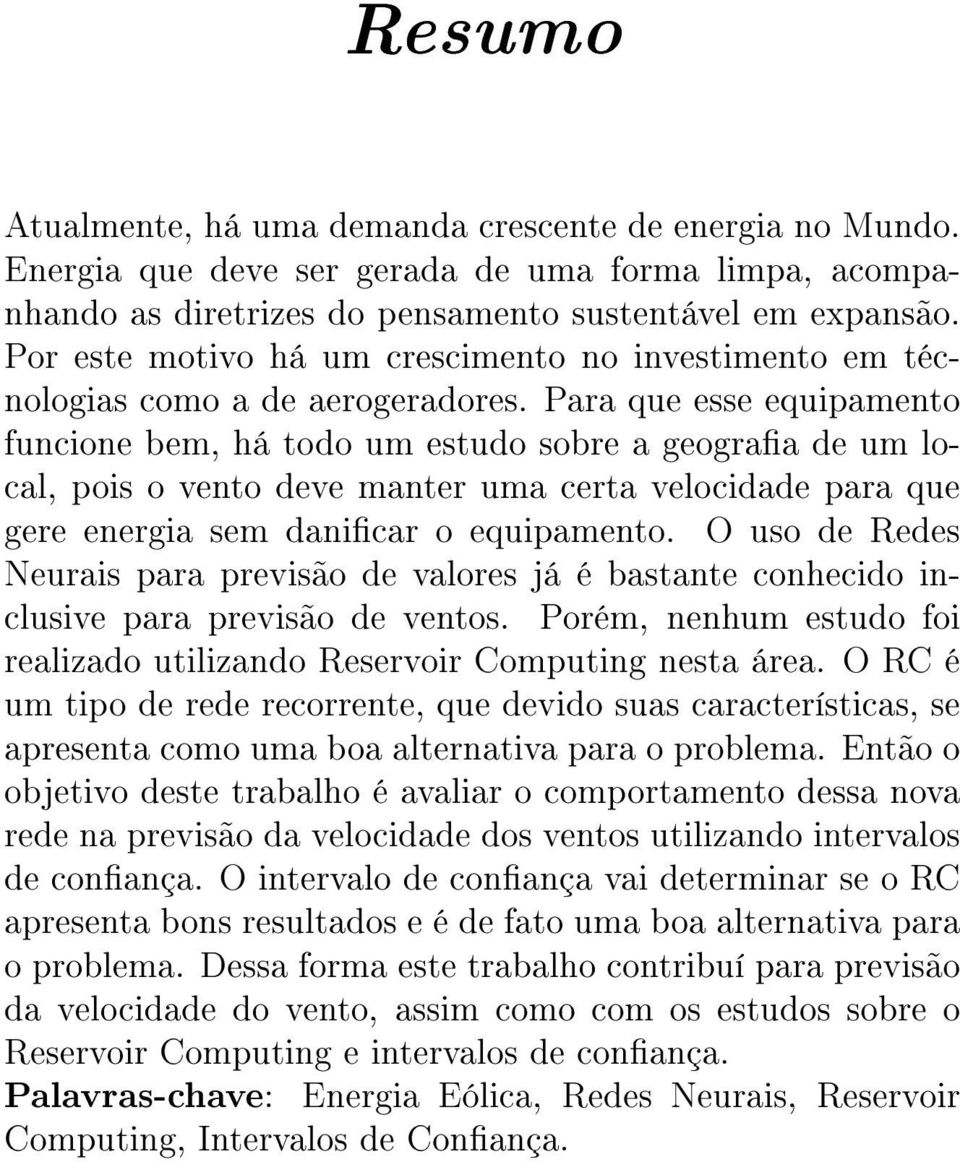 Resumo

Atualmente, há uma demanda crescente de energia no Mundo. Energia que deve ser gerada de uma forma limpa, acompanhando as diretrizes do pensamento sustentável em expansão. Por este motivo há um crescimento no investimento em técnologias como a de aerogeradores. Para que esse equipamento funcione bem, há todo um estudo sobre a geografia de um local, pois o vento deve manter uma certa velocidade para que gere energia sem danificar o equipamento. O uso de Redes Neurais para previsão de valores já é bastante conhecido inclusive para previsão de ventos. Porém, nenhum estudo foi realizado utilizando Reservoir Computing nesta área. O RC é um tipo de rede recorrente, que devido suas características, se apresenta como uma boa alternativa para o problema. Então o objetivo deste trabalho é avaliar o comportamento dessa nova rede na previsão da velocidade dos ventos utilizando intervalos de confiança. O intervalo de confiança vai determinar se o RC apresenta bons resultados e é de fato uma boa alternativa para o problema. Dessa forma este trabalho contribuí para previsão da velocidade do vento, assim como com os estudos sobre o Reservoir Computing e intervalos de confiança.
Palavras-chave: Energia Eólica, Redes Neurais, Reservoir Computing, Intervalos de Confiança.